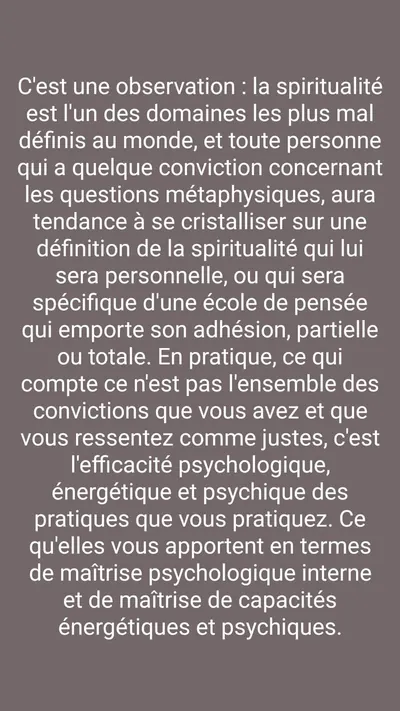 C'est une observation : la spiritualité est l'un des domaines les plus mal définis au monde, et toute personne qui a quelque conviction concernant les questions métaphysiques, aura tendance à se cristalliser sur une définition de la spiritualité qui lui sera personnelle, ou qui sera spécifique d'une école de pensée qui emporte son adhésion, partielle ou totale. En pratique, ce qui compte ce n'est pas l'ensemble des convictions que vous avez et que vous ressentez comme justes, c'est l'efficacité psychologique, énergétique et psychique des pratiques que vous pratiquez. Ce qu'elles vous apportent en termes de maîtrise psychologique interne et de maîtrise de capacités énergétiques et psychiques.